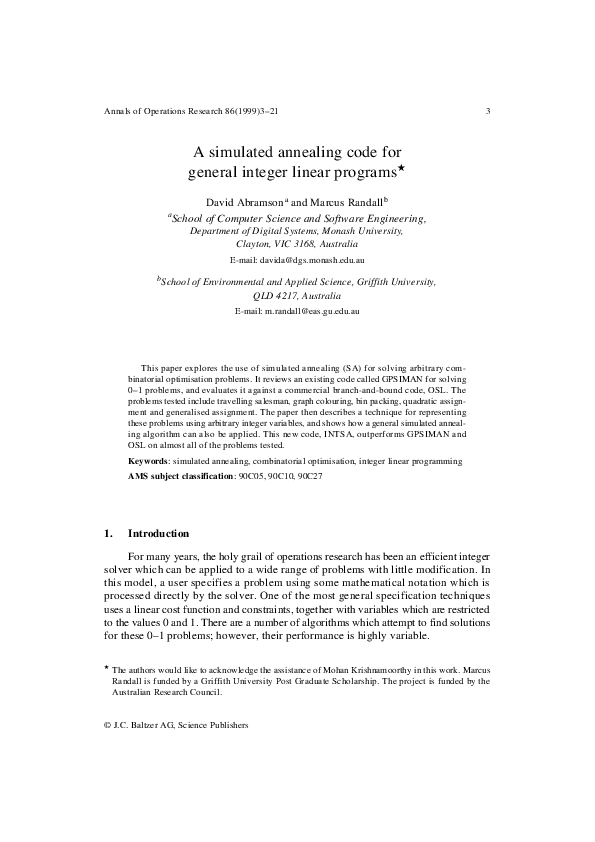 Annals of Operations Research 86(1999)3–21 3

A simulated annealing code for general integer linear programs$^\star$

David Abramson$^a$ and Marcus Randall$^b$

$^a$School of Computer Science and Software Engineering, Department of Digital Systems, Monash University, Clayton, VIC 3168, Australia

E-mail: davida@dgs.monash.edu.au

$^b$School of Environmental and Applied Science, Griffith University, QLD 4217, Australia

E-mail: m.randall@eas.gu.edu.au

This paper explores the use of simulated annealing (SA) for solving arbitrary combinatorial optimisation problems. It reviews an existing code called GPSIMAN for solving 0–1 problems, and evaluates it against a commercial branch-and-bound code, OSL. The problems tested include travelling salesman, graph colouring, bin packing, quadratic assignment and generalised assignment. The paper then describes a technique for representing these problems using arbitrary integer variables, and shows how a general simulated annealing algorithm can also be applied. This new code, INTSA, outperforms GPSIMAN and OSL on almost all of the problems tested.

Keywords: simulated annealing, combinatorial optimisation, integer linear programming

AMS subject classification: 90C05, 90C10, 90C27

1. Introduction

For many years, the holy grail of operations research has been an efficient integer solver which can be applied to a wide range of problems with little modification. In this model, a user specifies a problem using some mathematical notation which is processed directly by the solver. One of the most general specification techniques uses a linear cost function and constraints, together with variables which are restricted to the values 0 and 1. There are a number of algorithms which attempt to find solutions for these 0–1 problems; however, their performance is highly variable.

$^\star$ The authors would like to acknowledge the assistance of Mohan Krishnamoorthy in this work. Marcus Randall is funded by a Griffith University Post Graduate Scholarship. The project is funded by the Australian Research Council.

© J.C. Baltzer AG, Science Publishers